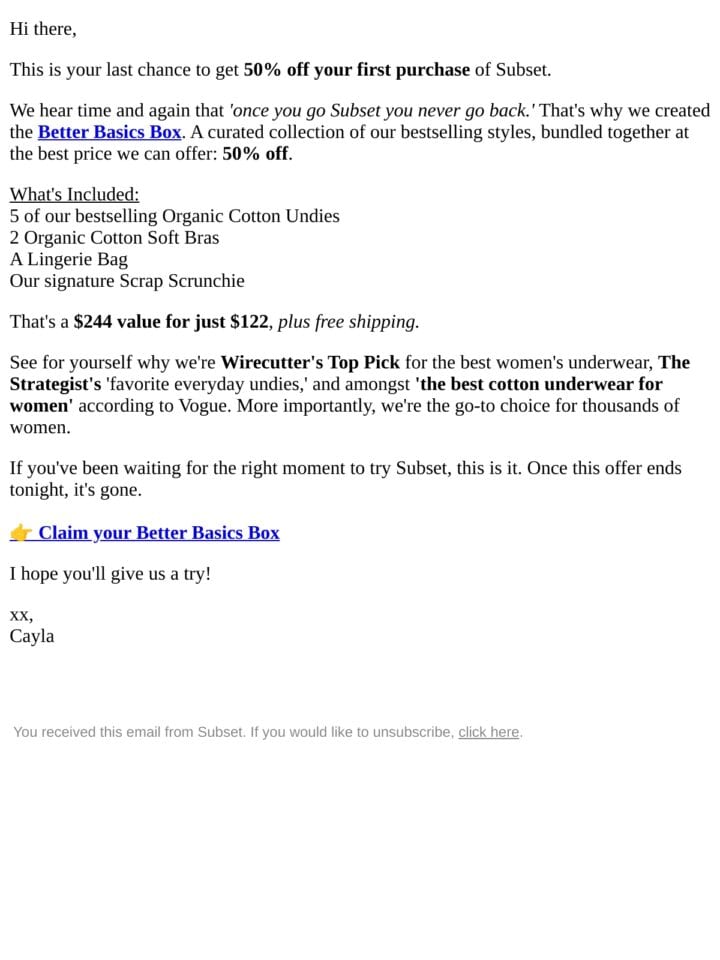 Hi there,

This is your last chance to get 50% off your first purchase of Subset.

We hear time and again that 'once you go Subset you never go back.' That's why we created the Better Basics Box. A curated collection of our bestselling styles, bundled together at the best price we can offer: 50% off.

What's Included:
5 of our bestselling Organic Cotton Undies
2 Organic Cotton Soft Bras
A Lingerie Bag
Our signature Scrap Scrunchie

That's a $244 value for just $122, plus free shipping.

See for yourself why we're Wirecutter's Top Pick for the best women's underwear, The Strategist's 'favorite everyday undies,' and amongst 'the best cotton underwear for women' according to Vogue. More importantly, we're the go-to choice for thousands of women.

If you've been waiting for the right moment to try Subset, this is it. Once this offer ends tonight, it's gone.

👉 Claim your Better Basics Box

I hope you'll give us a try!

xx,
Cayla

You received this email from Subset. If you would like to unsubscribe, click here.